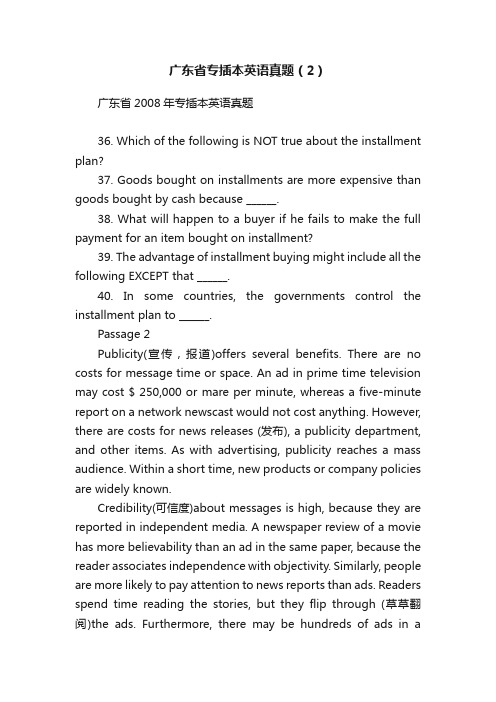 广东省专插本英语真题（2）

广东省 2008 年专插本英语真题

36. Which of the following is NOT true about the installment plan?

37. Goods bought on installments are more expensive than goods bought by cash because ______.

38. What will happen to a buyer if he fails to make the full payment for an item bought on installment?

39. The advantage of installment buying might include all the following EXCEPT that ______.

40. In some countries, the governments control the installment plan to ______.

Passage 2

Publicity(宣传，报道)offers several benefits. There are no costs for message time or space. An ad in prime time television may cost $ 250,000 or mare per minute, whereas a five-minute report on a network newscast would not cost anything. However, there are costs for news releases (发布), a publicity department, and other items. As with advertising, publicity reaches a mass audience. Within a short time, new products or company policies are widely known.

Credibility(可信度)about messages is high, because they are reported in independent media. A newspaper review of a movie has more believability than an ad in the same paper, because the reader associates independence with objectivity. Similarly, people are more likely to pay attention to news reports than ads. Readers spend time reading the stories, but they flip through (草草翻阅)the ads. Furthermore, there may be hundreds of ads in a